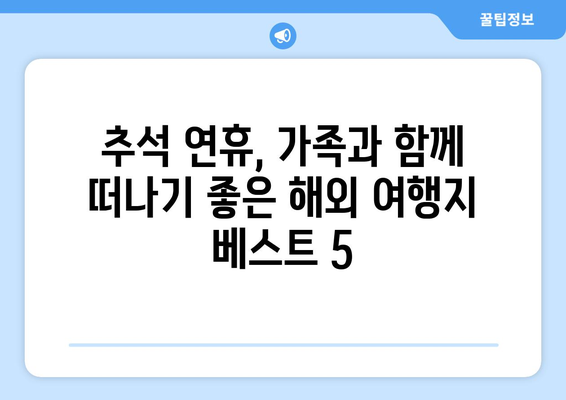 꿀팁정보

추석 연휴, 가족과 함께 떠나기 좋은 해외 여행지 베스트 5